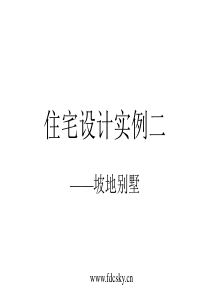 住宅设计实例二

——坡地别墅

www.fdcsky.cn